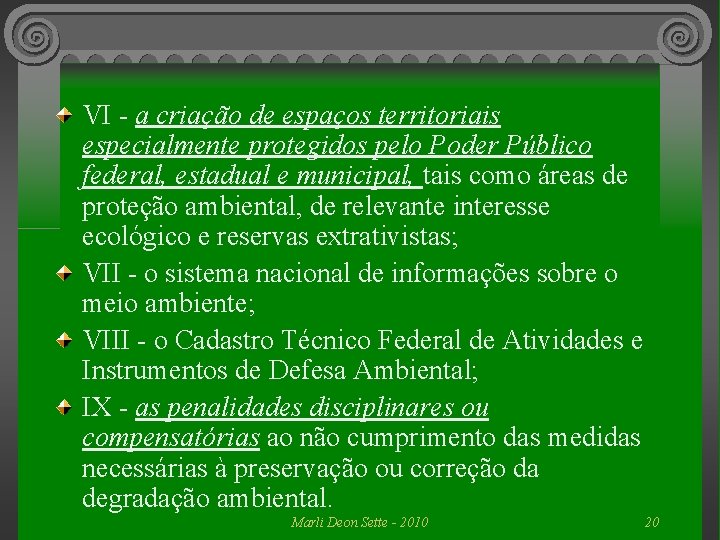 VI - a criação de espaços territoriais especialmente protegidos pelo Poder Público federal, estadual e municipal, tais como áreas de proteção ambiental, de relevante interesse ecológico e reservas extrativistas;

VII - o sistema nacional de informações sobre o meio ambiente;

VIII - o Cadastro Técnico Federal de Atividades e Instrumentos de Defesa Ambiental;

IX - as penalidades disciplinares ou compensatórias ao não cumprimento das medidas necessárias à preservação ou correção da degradação ambiental.

Marli Deon Sette - 2010

20